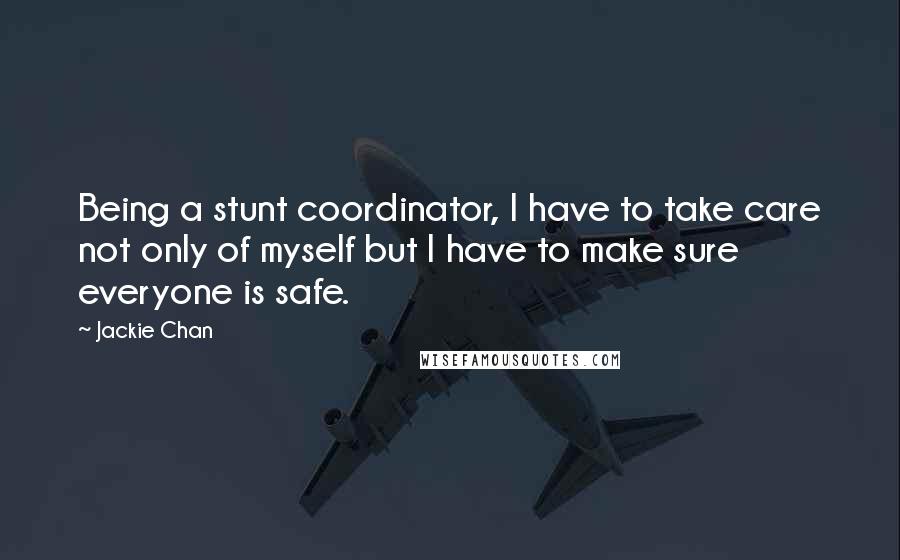 Being a stunt coordinator, I have to take care not only of myself but I have to make sure everyone is safe.

~ Jackie Chan

WISEFAMOUSQUOTES.COM